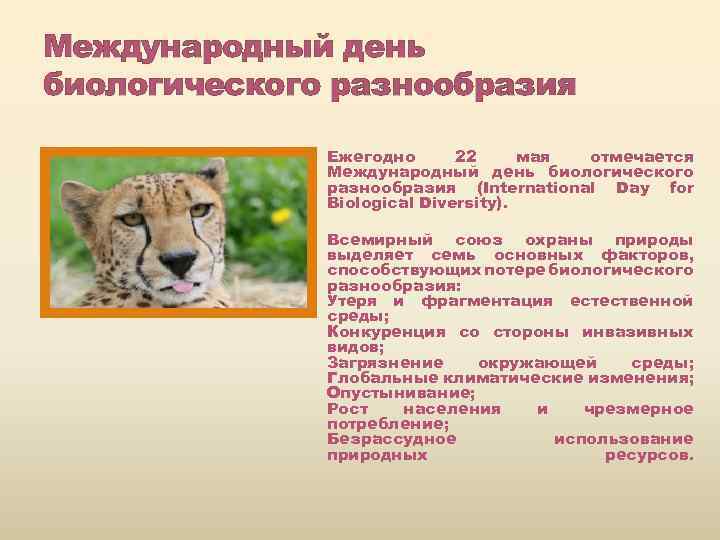 Международный день биологического разнообразия

Ежегодно 22 мая отмечается Международный день биологического разнообразия (International Day for Biological Diversity).

Всемирный союз охраны природы выделяет семь основных факторов, способствующих потере биологического разнообразия:
Утеря и фрагментация естественной среды;
Конкуренция со стороны инвазивных видов;
Загрязнение окружающей среды;
Глобальные климатические изменения;
Опустынивание;
Рост населения и чрезмерное потребление;
Безрассудное использование природных ресурсов.